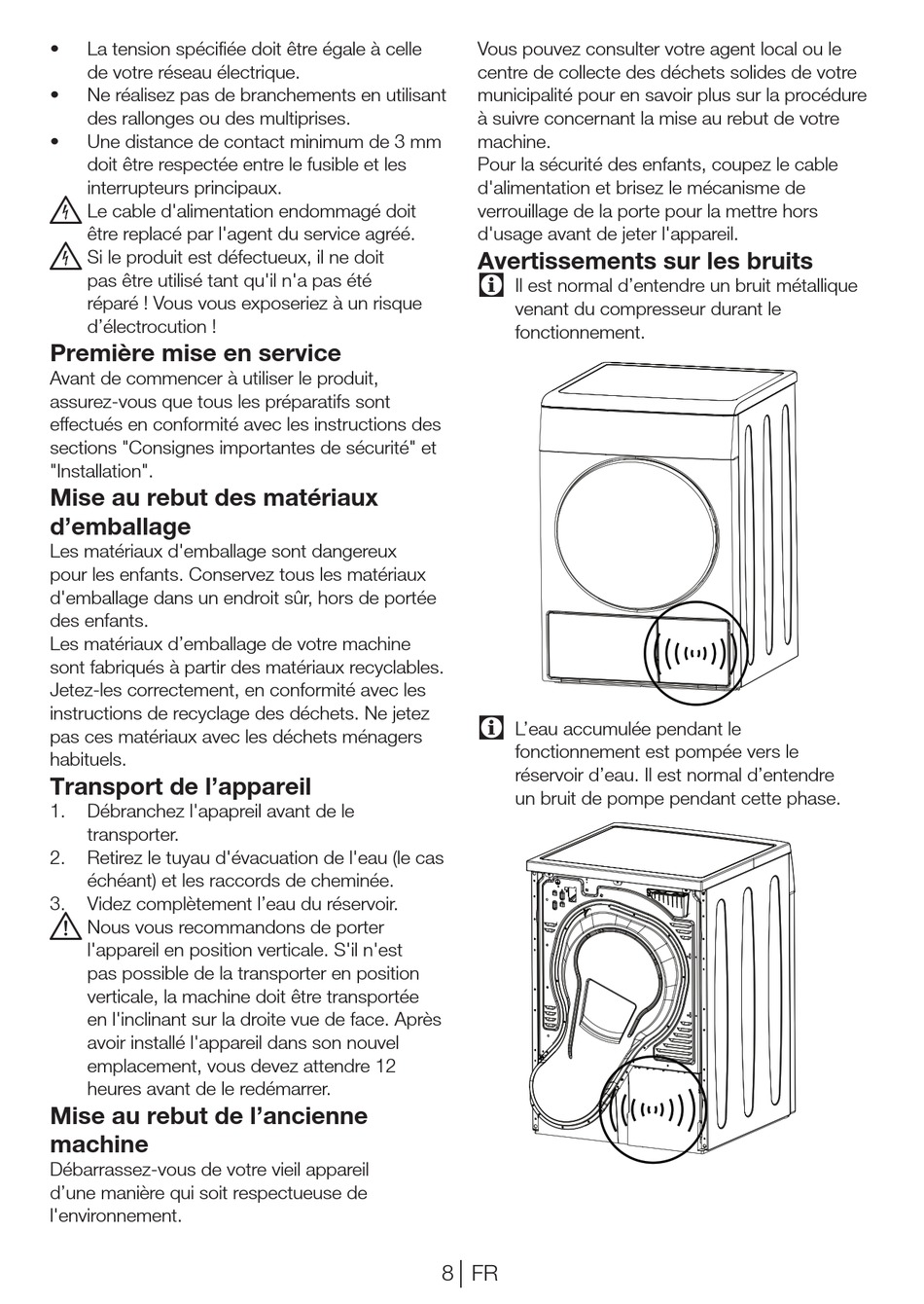 • La tension spécifiée doit être égale à celle de votre réseau électrique.
• Ne réalisez pas de branchements en utilisant des rallonges ou des multiprises.
• Une distance de contact minimum de 3 mm doit être respectée entre le fusible et les interrupteurs principaux.
Le cable d'alimentation endommagé doit être replacé par l'agent du service agréé.
Si le produit est défectueux, il ne doit pas être utilisé tant qu'il n'a pas été réparé ! Vous vous exposeriez à un risque d'électrocution !

Première mise en service
Avant de commencer à utiliser le produit, assurez-vous que tous les préparatifs sont effectués en conformité avec les instructions des sections "Consignes importantes de sécurité" et "Installation".

Mise au rebut des matériaux d'emballage
Les matériaux d'emballage sont dangereux pour les enfants. Conservez tous les matériaux d'emballage dans un endroit sûr, hors de portée des enfants.
Les matériaux d'emballage de votre machine sont fabriqués à partir des matériaux recyclables. Jetez-les correctement, en conformité avec les instructions de recyclage des déchets. Ne jetez pas ces matériaux avec les déchets ménagers habituels.

Transport de l'appareil
1. Débranchez l'apapreil avant de le transporter.
2. Retirez le tuyau d'évacuation de l'eau (le cas échéant) et les raccords de cheminée.
3. Videz complètement l'eau du réservoir.
Nous vous recommandons de porter l'appareil en position verticale. S'il n'est pas possible de la transporter en position verticale, la machine doit être transportée en l'inclinant sur la droite vue de face. Après avoir installé l'appareil dans son nouvel emplacement, vous devez attendre 12 heures avant de le redémarrer.

Mise au rebut de l'ancienne machine
Débarrassez-vous de votre vieil appareil d'une manière qui soit respectueuse de l'environnement.

Vous pouvez consulter votre agent local ou le centre de collecte des déchets solides de votre municipalité pour en savoir plus sur la procédure à suivre concernant la mise au rebut de votre machine.
Pour la sécurité des enfants, coupez le cable d'alimentation et brisez le mécanisme de verrouillage de la porte pour la mettre hors d'usage avant de jeter l'appareil.

Avertissements sur les bruits
Il est normal d'entendre un bruit métallique venant du compresseur durant le fonctionnement.

L'eau accumulée pendant le fonctionnement est pompée vers le réservoir d'eau. Il est normal d'entendre un bruit de pompe pendant cette phase.

8 | FR